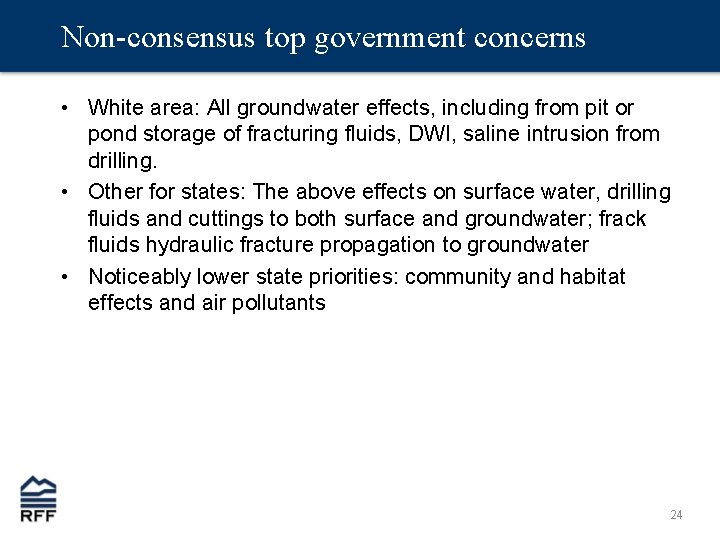 Non-consensus top government concerns

• White area: All groundwater effects, including from pit or pond storage of fracturing fluids, DWI, saline intrusion from drilling.

• Other for states: The above effects on surface water, drilling fluids and cuttings to both surface and groundwater; frack fluids hydraulic fracture propagation to groundwater

• Noticeably lower state priorities: community and habitat effects and air pollutants

RFF

24